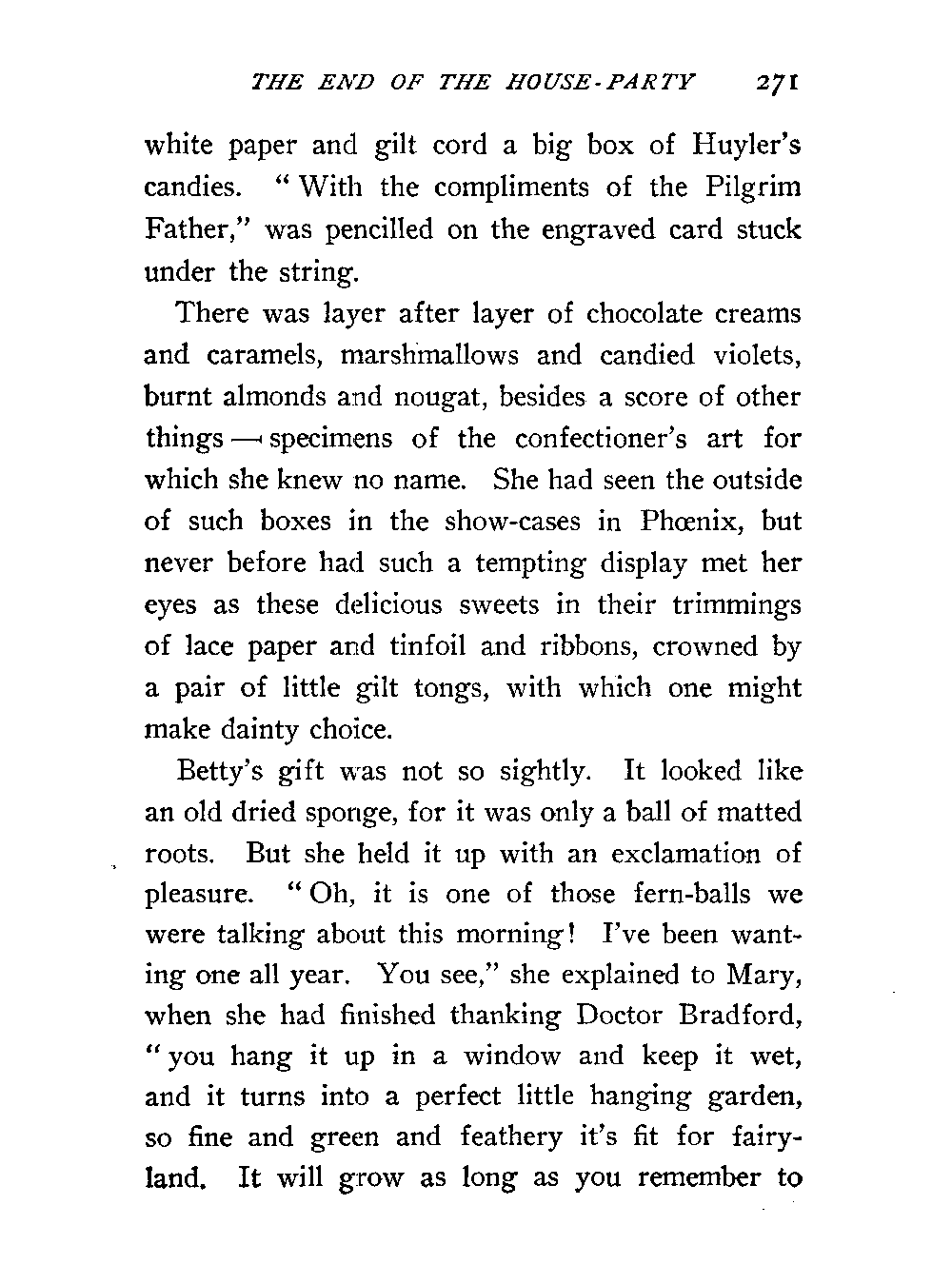 THE END OF THE HOUSE-PARTY 271

white paper and gilt cord a big box of Huyler's candies. "With the compliments of the Pilgrim Father," was pencilled on the engraved card stuck under the string.

There was layer after layer of chocolate creams and caramels, marshmallows and candied violets, burnt almonds and nougat, besides a score of other things — specimens of the confectioner's art for which she knew no name. She had seen the outside of such boxes in the show-cases in Phœnix, but never before had such a tempting display met her eyes as these delicious sweets in their trimmings of lace paper and tinfoil and ribbons, crowned by a pair of little gilt tongs, with which one might make dainty choice.

Betty's gift was not so sightly. It looked like an old dried sponge, for it was only a ball of matted roots. But she held it up with an exclamation of pleasure. "Oh, it is one of those fern-balls we were talking about this morning! I've been wanting one all year. You see," she explained to Mary, when she had finished thanking Doctor Bradford, "you hang it up in a window and keep it wet, and it turns into a perfect little hanging garden, so fine and green and feathery it's fit for fairyland. It will grow as long as you remember to